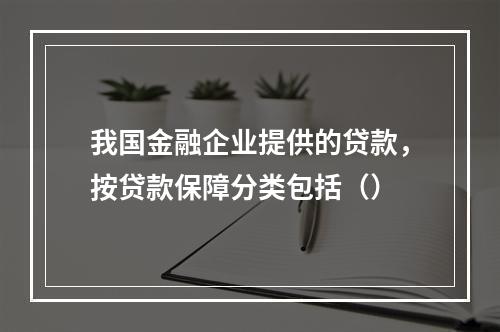 我国金融企业提供的贷款，按贷款保障分类包括（）